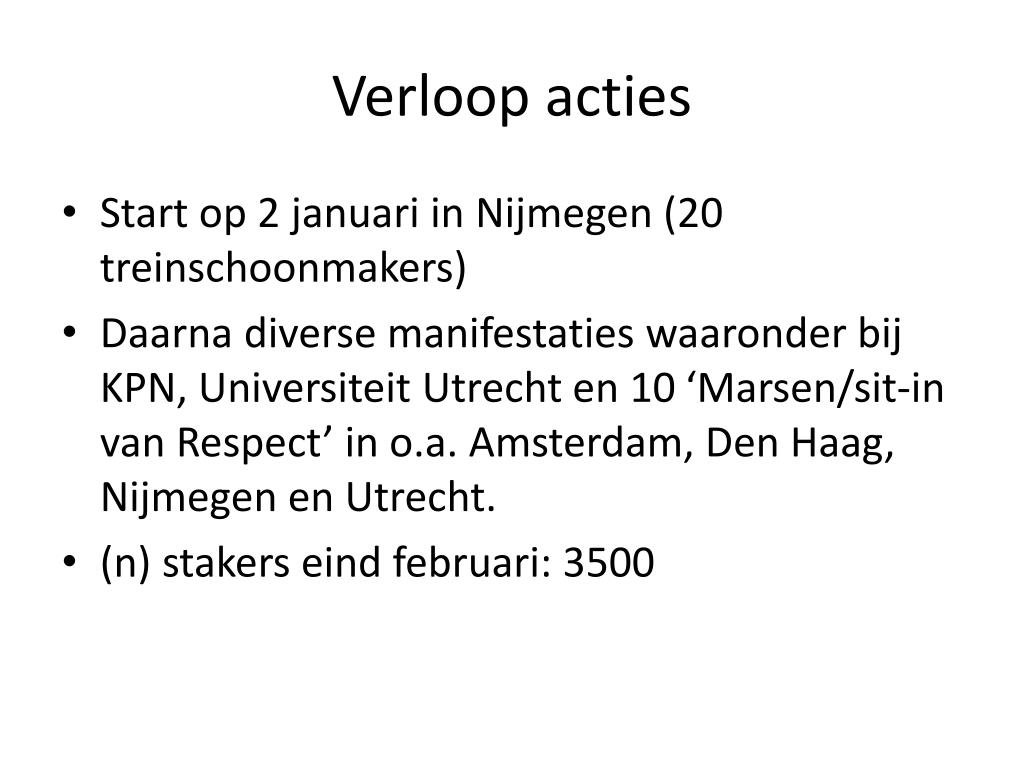 Verloop acties

• Start op 2 januari in Nijmegen (20 treinschoonmakers)
• Daarna diverse manifestaties waaronder bij KPN, Universiteit Utrecht en 10 'Marsen/sit-in van Respect' in o.a. Amsterdam, Den Haag, Nijmegen en Utrecht.
• (n) stakers eind februari: 3500